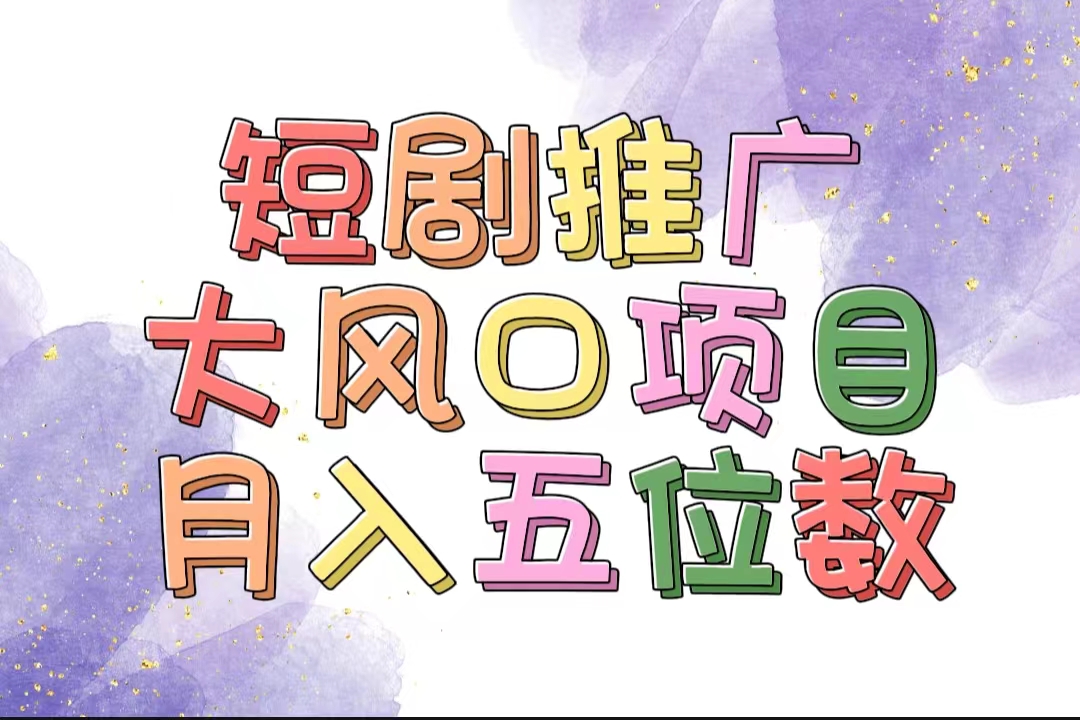 短剧推广
大风口项目
月入五位数